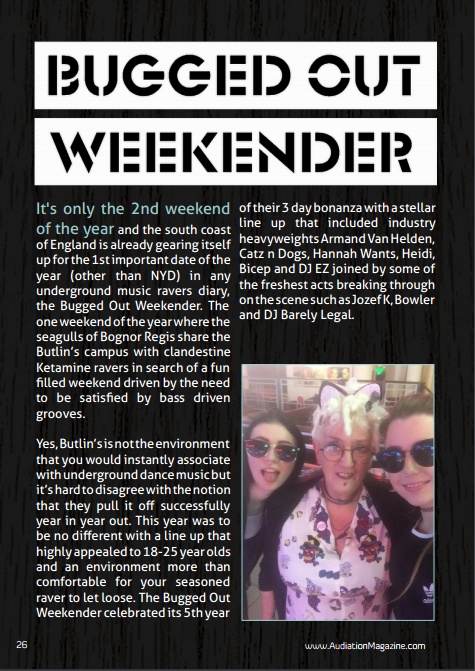 BUGGED OUT

WEEKENDER

It's only the 2nd weekend of the year and the south coast of England is already gearing itself up for the 1st important date of the year (other than NYD) in any underground music ravers diary, the Bugged Out Weekender. The one weekend of the year where the seagulls of Bognor Regis share the Butlin's campus with clandestine Ketamine ravers in search of a fun filled weekend driven by the need to be satisfied by bass driven grooves.

Yes, Butlin's is not the environment that you would instantly associate with underground dance music but it's hard to disagree with the notion that they pull it off successfully year in year out. This year was to be no different with a line up that highly appealed to 18-25 year olds and an environment more than comfortable for your seasoned raver to let loose. The Bugged Out Weekender celebrated its 5th year of their 3 day bonanza with a stellar line up that included industry heavyweights Armand Van Helden, Catz n Dogs, Hannah Wants, Heidi, Bicep and DJ EZ joined by some of the freshest acts breaking through on the scene such as Jozef K, Bowler and DJ Barely Legal.

26

www.AudiationMagazine.com